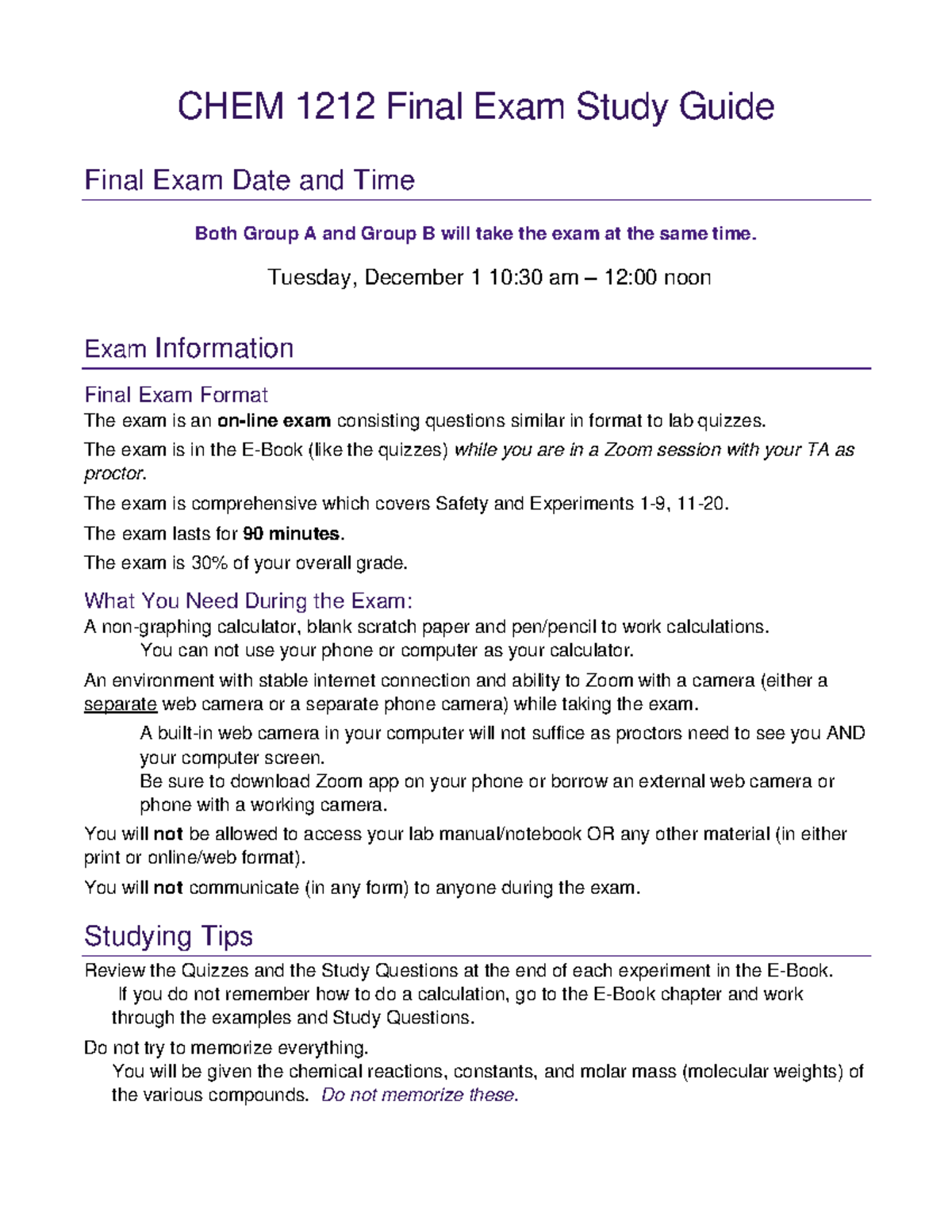 CHEM 1212 Final Exam Study Guide

Final Exam Date and Time

Both Group A and Group B will take the exam at the same time.

Tuesday, December 1 10:30 am – 12:00 noon

Exam Information

Final Exam Format

The exam is an on-line exam consisting questions similar in format to lab quizzes.

The exam is in the E-Book (like the quizzes) while you are in a Zoom session with your TA as proctor.

The exam is comprehensive which covers Safety and Experiments 1-9, 11-20.

The exam lasts for 90 minutes.

The exam is 30% of your overall grade.

What You Need During the Exam:

A non-graphing calculator, blank scratch paper and pen/pencil to work calculations.

You can not use your phone or computer as your calculator.

An environment with stable internet connection and ability to Zoom with a camera (either a separate web camera or a separate phone camera) while taking the exam.

A built-in web camera in your computer will not suffice as proctors need to see you AND your computer screen.

Be sure to download Zoom app on your phone or borrow an external web camera or phone with a working camera.

You will not be allowed to access your lab manual/notebook OR any other material (in either print or online/web format).

You will not communicate (in any form) to anyone during the exam.

Studying Tips

Review the Quizzes and the Study Questions at the end of each experiment in the E-Book.

If you do not remember how to do a calculation, go to the E-Book chapter and work through the examples and Study Questions.

Do not try to memorize everything.

You will be given the chemical reactions, constants, and molar mass (molecular weights) of the various compounds. Do not memorize these.